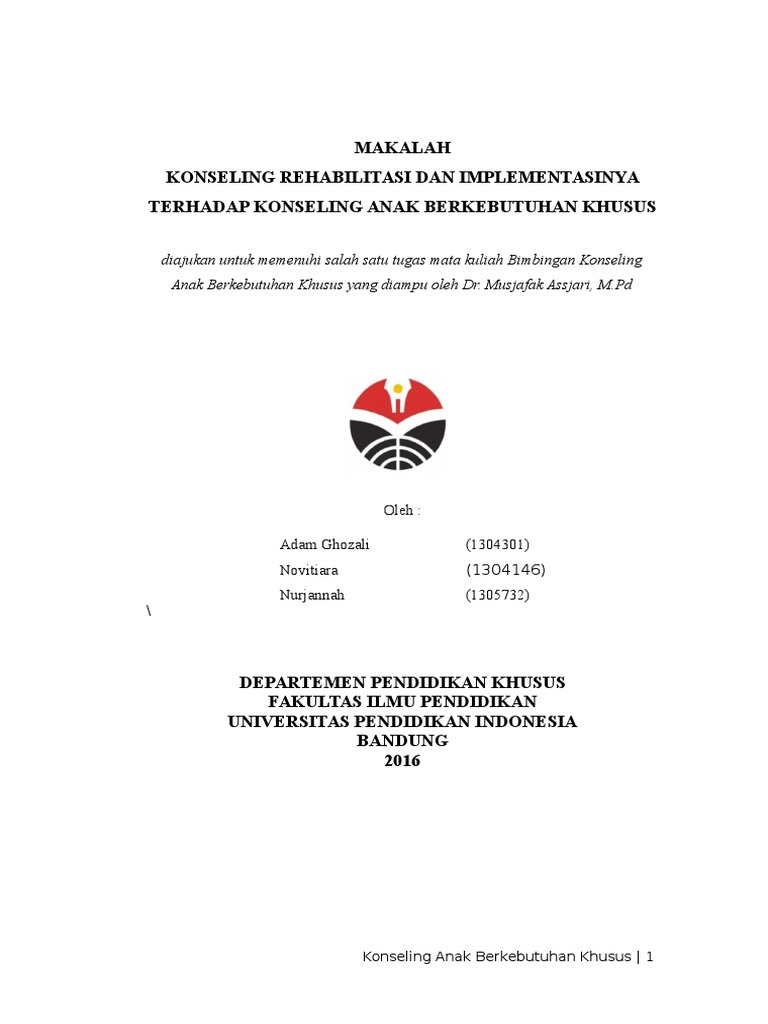 MAKALAH
KONSELING REHABILITASI DAN IMPLEMENTASINYA
TERHADAP KONSELING ANAK BERKEBUTUHAN KHUSUS

diajukan untuk memenuhi salah satu tugas mata kuliah Bimbingan Konseling Anak Berkebutuhan Khusus yang diampu oleh Dr. Musjafak Assjari, M.Pd

Oleh :

Adam Ghozali (1304301)
Novitiara (1304146)
Nurjannah (1305732)

\

DEPARTEMEN PENDIDIKAN KHUSUS
FAKULTAS ILMU PENDIDIKAN
UNIVERSITAS PENDIDIKAN INDONESIA
BANDUNG
2016

Konseling Anak Berkebutuhan Khusus | 1